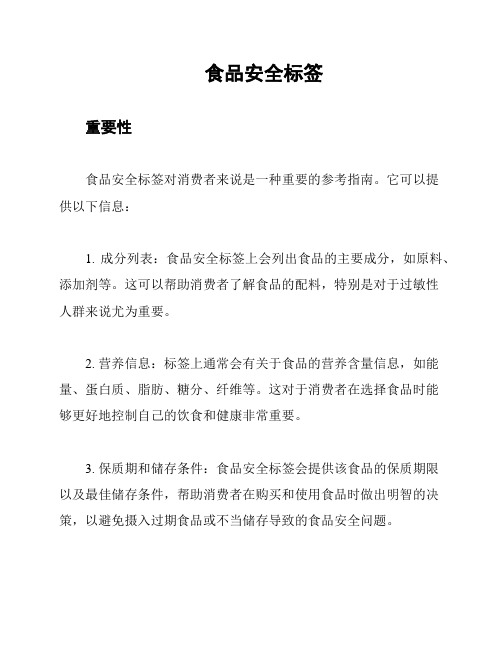 食品安全标签

重要性

食品安全标签对消费者来说是一种重要的参考指南。它可以提供以下信息：

1. 成分列表：食品安全标签上会列出食品的主要成分，如原料、添加剂等。这可以帮助消费者了解食品的配料，特别是对于过敏性人群来说尤为重要。

2. 营养信息：标签上通常会有关于食品的营养含量信息，如能量、蛋白质、脂肪、糖分、纤维等。这对于消费者在选择食品时能够更好地控制自己的饮食和健康非常重要。

3. 保质期和储存条件：食品安全标签会提供该食品的保质期限以及最佳储存条件，帮助消费者在购买和使用食品时做出明智的决策，以避免摄入过期食品或不当储存导致的食品安全问题。